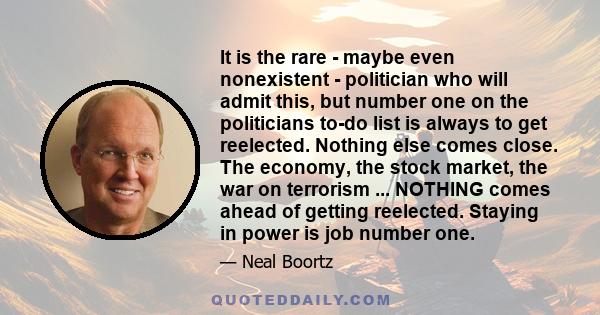 It is the rare - maybe even nonexistent - politician who will admit this, but number one on the politicians to-do list is always to get reelected. Nothing else comes close. The economy, the stock market, the war on terrorism ... NOTHING comes ahead of getting reelected. Staying in power is job number one.

— Neal Boortz

QUOTEDDAILY.COM